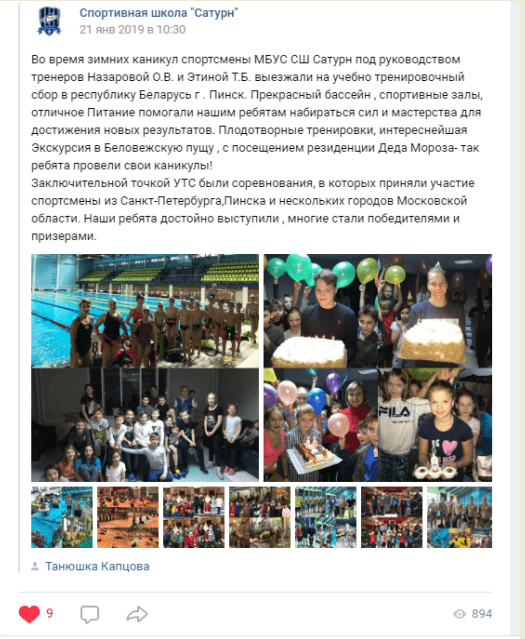 Спортивная школа "Сатурн"
21 янв 2019 в 10:30

Во время зимних каникул спортсмены МБУС СШ Сатурн под руководством тренеров Назаровой О.В. и Этиной Т.Б. выезжали на учебно тренировочный сбор в республику Беларусь г . Пинск. Прекрасный бассейн , спортивные залы, отличное Питание помогали нашим ребятам набираться сил и мастерства для достижения новых результатов. Плодотворные тренировки, интереснейшая Экскурсия в Беловежскую пущу , с посещением резиденции Деда Мороза- так ребята провели свои каникулы!
Заключительной точкой УТС были соревнования, в которых приняли участие спортсмены из Санкт-Петербурга,Пинска и нескольких городов Московской области. Наши ребята достойно выступили , многие стали победителями и призерами.

FILA

Танюшка Капцова

9

894